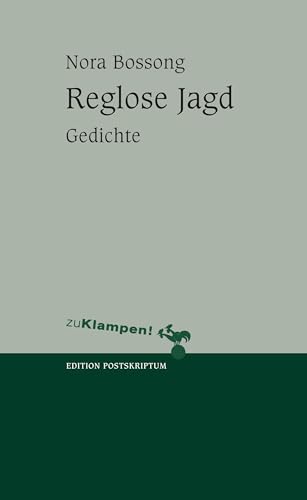 Nora Bossong

Reglose Jagd

Gedichte

zuKlampen!

EDITION POSTSKRIPTUM